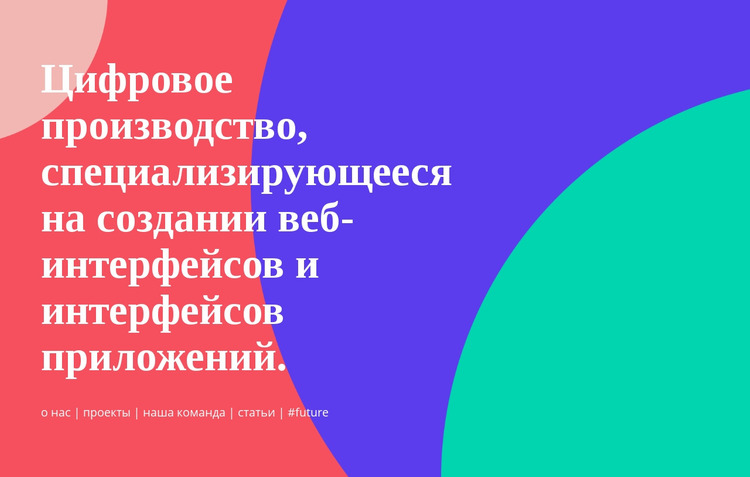 Цифровое производство, специализирующееся на создании веб-интерфейсов и интерфейсов приложений.

о нас | проекты | наша команда | статьи | #future